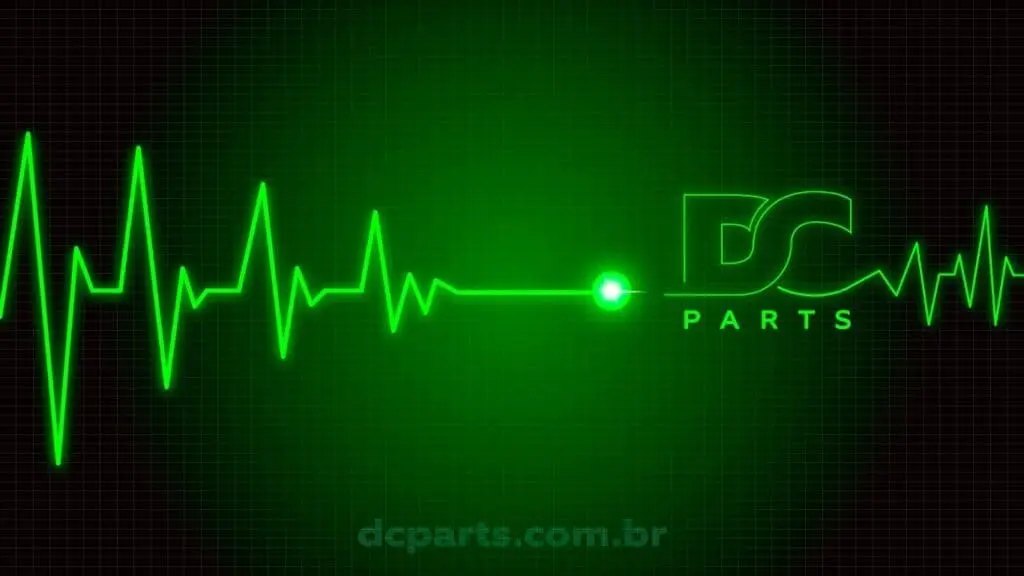 DC
PARTS

dcparts.com.br